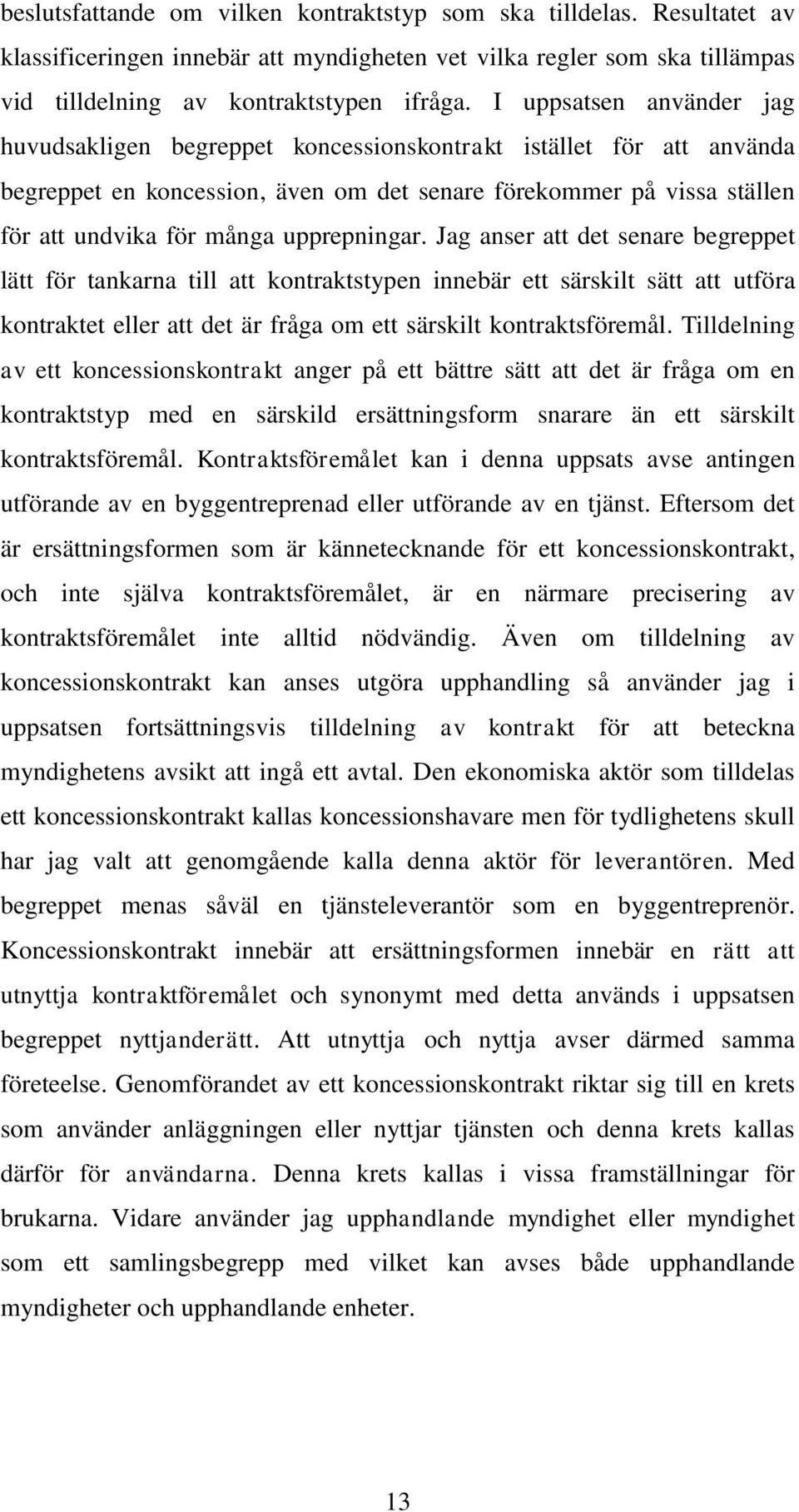 beslutsfattande om vilken kontraktstyp som ska tilldelas. Resultatet av klassificeringen innebär att myndigheten vet vilka regler som ska tillämpas vid tilldelning av kontraktstypen ifråga. I uppsatsen använder jag huvudsakligen begreppet koncessionskontrakt istället för att använda begreppet en koncession, även om det senare förekommer på vissa ställen för att undvika för många upprepningar. Jag anser att det senare begreppet lätt för tankarna till att kontraktstypen innebär ett särskilt sätt att utföra kontraktet eller att det är fråga om ett särskilt kontraktsföremål. Tilldelning av ett koncessionskontrakt anger på ett bättre sätt att det är fråga om en kontraktstyp med en särskild ersättningsform snarare än ett särskilt kontraktsföremål. Kontraktsföremålet kan i denna uppsats avse antingen utförande av en byggentreprenad eller utförande av en tjänst. Eftersom det är ersättningsformen som är kännetecknande för ett koncessionskontrakt, och inte själva kontraktsföremålet, är en närmare precisering av kontraktsföremålet inte alltid nödvändig. Även om tilldelning av koncessionskontrakt kan anses utgöra upphandling så använder jag i uppsatsen fortsättningsvis tilldelning av kontrakt för att beteckna myndighetens avsikt att ingå ett avtal. Den ekonomiska aktör som tilldelas ett koncessionskontrakt kallas koncessionshavare men för tydlighetens skull har jag valt att genomgående kalla denna aktör för leverantören. Med begreppet menas såväl en tjänsteleverantör som en byggentreprenör. Koncessionskontrakt innebär att ersättningsformen innebär en rätt att utnyttja kontraktföremålet och synonymt med detta används i uppsatsen begreppet nyttjanderätt. Att utnyttja och nyttja avser därmed samma företeelse. Genomförandet av ett koncessionskontrakt riktar sig till en krets som använder anläggningen eller nyttjar tjänsten och denna krets kallas därför för användarna. Denna krets kallas i vissa framställningar för brukarna. Vidare använder jag upphandlande myndighet eller myndighet som ett samlingsbegrepp med vilket kan avses både upphandlande myndigheter och upphandlande enheter.

13